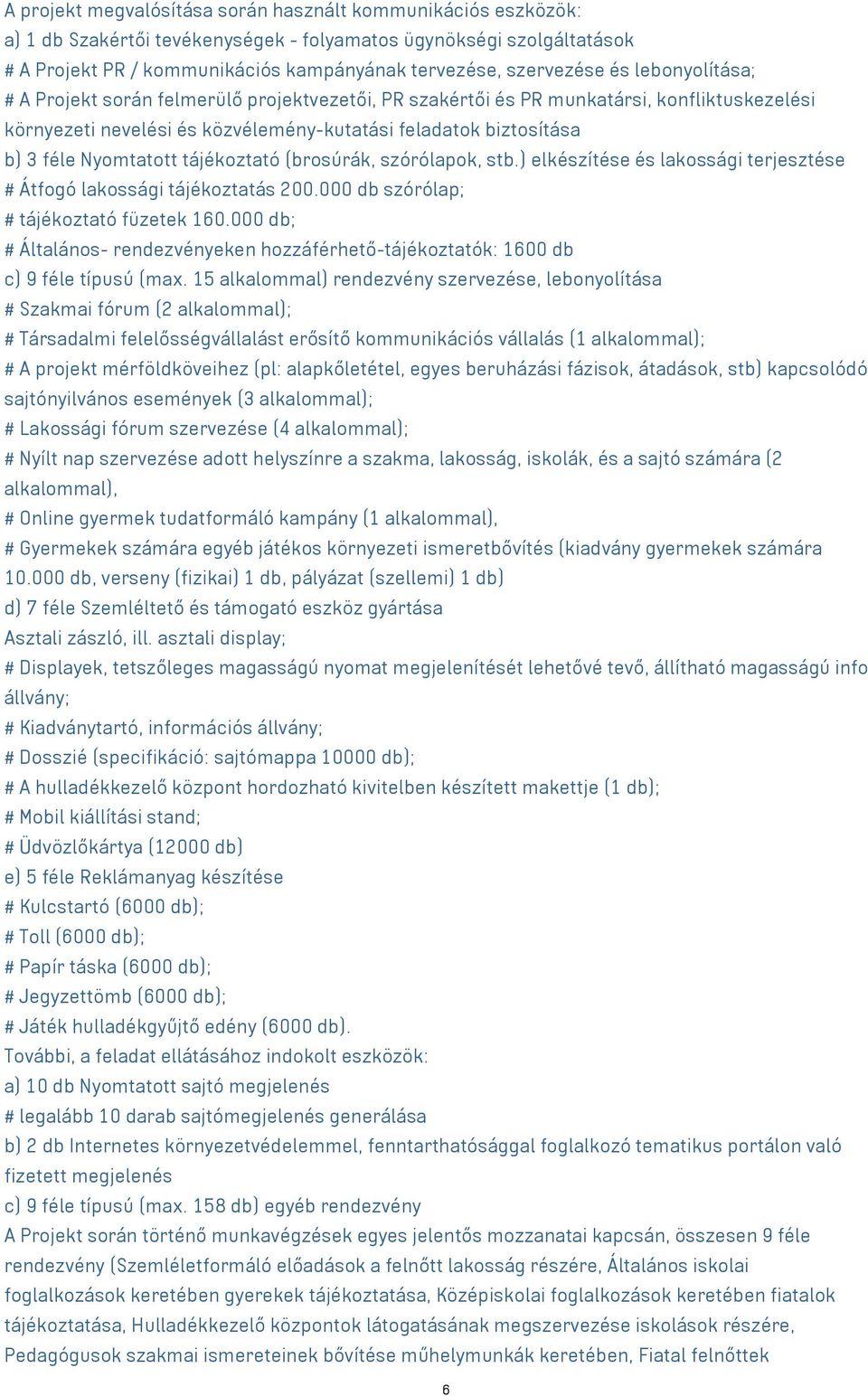 A projekt megvalósítása során használt kommunikációs eszközök:
a) 1 db Szakértői tevékenységek - folyamatos ügynökségi szolgáltatások
# A Projekt PR / kommunikációs kampányának tervezése, szervezése és lebonyolítása;
# A Projekt során felmerülő projektvezetői, PR szakértői és PR munkatársi, konfliktuskezelési környezeti nevelési és közvélemény-kutatási feladatok biztosítása
b) 3 féle Nyomtatott tájékoztató (brosúrák, szórólapok, stb.) elkészítése és lakossági terjesztése
# Átfogó lakossági tájékoztatás 200.000 db szórólap;
# tájékoztató füzetek 160.000 db;
# Általános- rendezvényeken hozzáférhető-tájékoztatók: 1600 db
c) 9 féle típusú (max. 15 alkalommal) rendezvény szervezése, lebonyolítása
# Szakmai fórum (2 alkalommal);
# Társadalmi felelősségvállalást erősítő kommunikációs vállalás (1 alkalommal);
# A projekt mérföldköveihez (pl: alapkőletétel, egyes beruházási fázisok, átadások, stb) kapcsolódó sajtónyilvános események (3 alkalommal);
# Lakossági fórum szervezése (4 alkalommal);
# Nyílt nap szervezése adott helyszínre a szakma, lakosság, iskolák, és a sajtó számára (2 alkalommal),
# Online gyermek tudatformáló kampány (1 alkalommal),
# Gyermekek számára egyéb játékos környezeti ismeretbővítés (kiadvány gyermekek számára 10.000 db, verseny (fizikai) 1 db, pályázat (szellemi) 1 db)
d) 7 féle Szemléltető és támogató eszköz gyártása
Asztali zászló, ill. asztali display;
# Displayek, tetszőleges magasságú nyomat megjelenítését lehetővé tevő, állítható magasságú info állvány;
# Kiadványtartó, információs állvány;
# Dosszié (specifikáció: sajtómappa 10000 db);
# A hulladékkezelő központ hordozható kivitelben készített makettje (1 db);
# Mobil kiállítási stand;
# Üdvözlőkártya (12000 db)
e) 5 féle Reklámanyag készítése
# Kulcstartó (6000 db);
# Toll (6000 db);
# Papír táska (6000 db);
# Jegyzettömb (6000 db);
# Játék hulladékgyűjtő edény (6000 db).
További, a feladat ellátásához indokolt eszközök:
a) 10 db Nyomtatott sajtó megjelenés
# legalább 10 darab sajtómegjelenés generálása
b) 2 db Internetes környezetvédelemmel, fenntarthatósággal foglalkozó tematikus portálon való fizetett megjelenés
c) 9 féle típusú (max. 158 db) egyéb rendezvény
A Projekt során történő munkavégzések egyes jelentős mozzanatai kapcsán, összesen 9 féle rendezvény (Szemléletformáló előadások a felnőtt lakosság részére, Általános iskolai foglalkozások keretében gyerekek tájékoztatása, Középiskolai foglalkozások keretében fiatalok tájékoztatása, Hulladékkezelő központok látogatásának megszervezése iskolások részére, Pedagógusok szakmai ismereteinek bővítése műhelymunkák keretében, Fiatal felnőttek
6